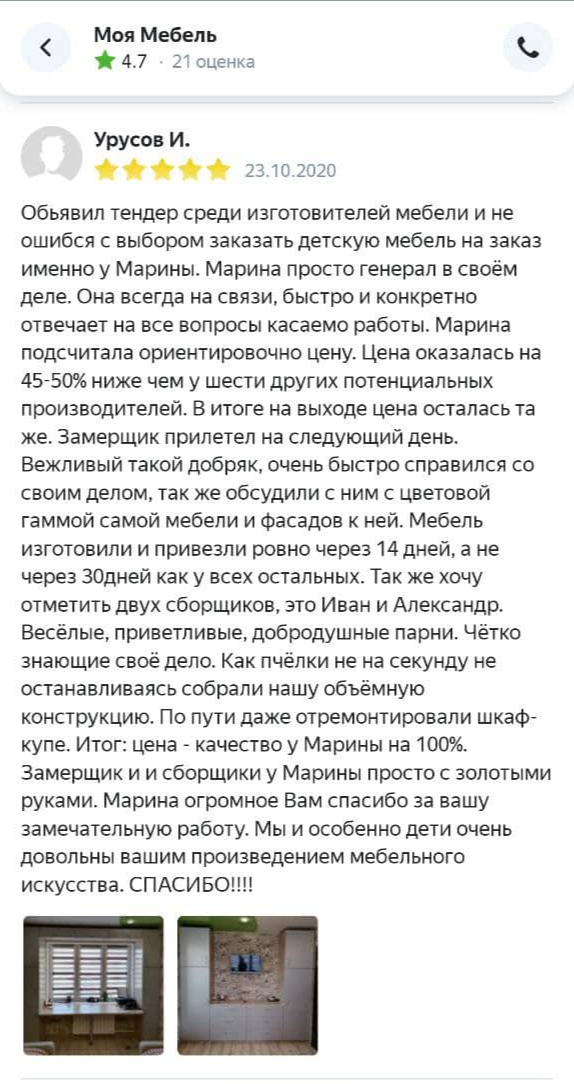 Моя Мебель
4.7 · 21 оценка

Урусов И.
23.10.2020

Обьявил тендер среди изготовителей мебели и не ошибся с выбором заказать детскую мебель на заказ именно у Марины. Марина просто генерал в своём деле. Она всегда на связи, быстро и конкретно отвечает на все вопросы касаемо работы. Марина подсчитала ориентировочно цену. Цена оказалась на 45-50% ниже чем у шести других потенциальных производителей. В итоге на выходе цена осталась та же. Замерщик прилетел на следующий день. Вежливый такой добряк, очень быстро справился со своим делом, так же обсудили с ним с цветовой гаммой самой мебели и фасадов к ней. Мебель изготовили и привезли ровно через 14 дней, а не через 30дней как у всех остальных. Так же хочу отметить двух сборщиков, это Иван и Александр. Весёлые, приветливые, добродушные парни. Чётко знающие своё дело. Как пчёлки не на секунду не останавливаясь собрали нашу объёмную конструкцию. По пути даже отремонтировали шкаф-купе. Итог: цена - качество у Марины на 100%. Замерщик и и сборщики у Марины просто с золотыми руками. Марина огромное Вам спасибо за вашу замечательную работу. Мы и особенно дети очень довольны вашим произведением мебельного искусства. СПАСИБО!!!!